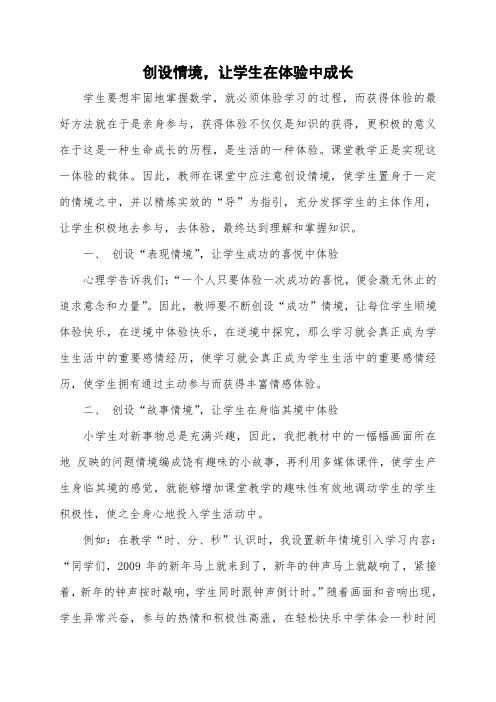 创设情境，让学生在体验中成长

学生要想牢固地掌握数学，就必须体验学习的过程，而获得体验的最好方法就在于是亲身参与，获得体验不仅仅是知识的获得，更积极的意义在于这是一种生命成长的历程，是生活的一种体验。课堂教学正是实现这一体验的载体。因此，教师在课堂中应注意创设情境，使学生置身于一定的情境之中，并以精炼实效的“导”为指引，充分发挥学生的主体作用，让学生积极地去参与，去体验，最终达到理解和掌握知识。

一、 创设“表现情境”，让学生成功的喜悦中体验

心理学告诉我们：“一个人只要体验一次成功的喜悦，便会激无休止的追求意念和力量”。因此，教师要不断创设“成功”情境，让每位学生顺境体验快乐，在逆境中体验快乐，在逆境中探究，那么学习就会真正成为学生生活中的重要感情经历，使学习就会真正成为学生生活中的重要感情经历，使学生拥有通过主动参与而获得丰富情感体验。

二、 创设“故事情境”，让学生在身临其境中体验

小学生对新事物总是充满兴趣，因此，我把教材中的一幅幅画面所在地 反映的问题情境编成饶有趣味的小故事，再利用多媒体课件，使学生产生身临其境的感觉，就能够增加课堂教学的趣味性有效地调动学生的学生积极性，使之全身心地投入学生活动中。

例如：在教学“时、分、秒”认识时，我设置新年情境引入学习内容：“同学们，2009 年的新年马上就来到了，新年的钟声马上就敲响了，紧接着，新年的钟声按时敲响，学生同时跟钟声倒计时。”随着画面和音响出现，学生异常兴奋，参与的热情和积极性高涨，在轻松快乐中学体会一秒时间